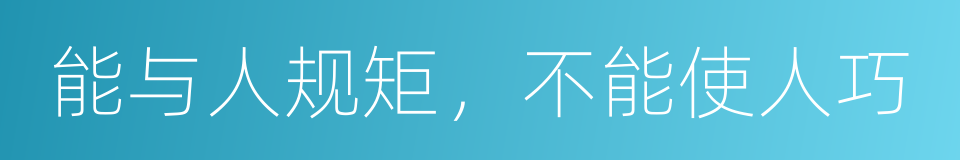 能与人规矩，不能使人巧